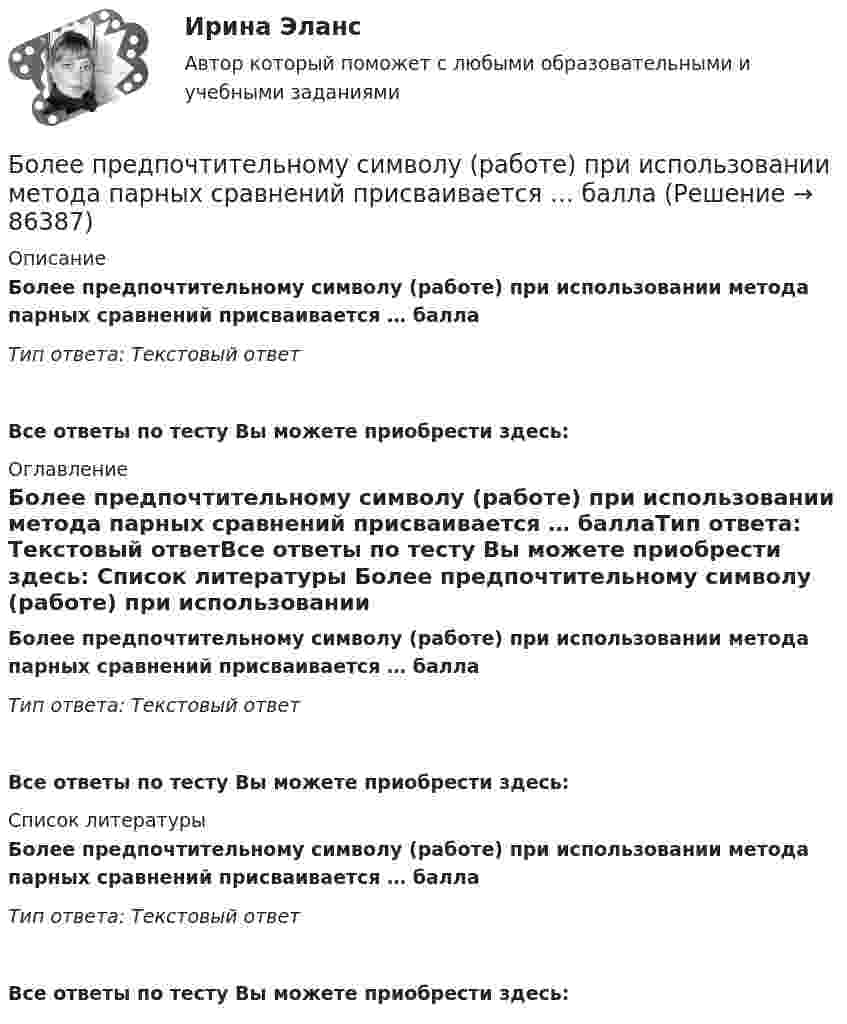 Ирина Эланс

Автор который поможет с любыми образовательными и учебными заданиями

Более предпочтительному символу (работе) при использовании метода парных сравнений присваивается … балла (Решение → 86387)

Описание

Более предпочтительному символу (работе) при использовании метода парных сравнений присваивается … балла

Тип ответа: Текстовый ответ

Все ответы по тесту Вы можете приобрести здесь:

Оглавление

Более предпочтительному символу (работе) при использовании метода парных сравнений присваивается … баллаТип ответа: Текстовый ответВсе ответы по тесту Вы можете приобрести здесь: Список литературы Более предпочтительному символу (работе) при использовании

Более предпочтительному символу (работе) при использовании метода парных сравнений присваивается … балла

Тип ответа: Текстовый ответ

Все ответы по тесту Вы можете приобрести здесь:

Список литературы

Более предпочтительному символу (работе) при использовании метода парных сравнений присваивается … балла

Тип ответа: Текстовый ответ

Все ответы по тесту Вы можете приобрести здесь: